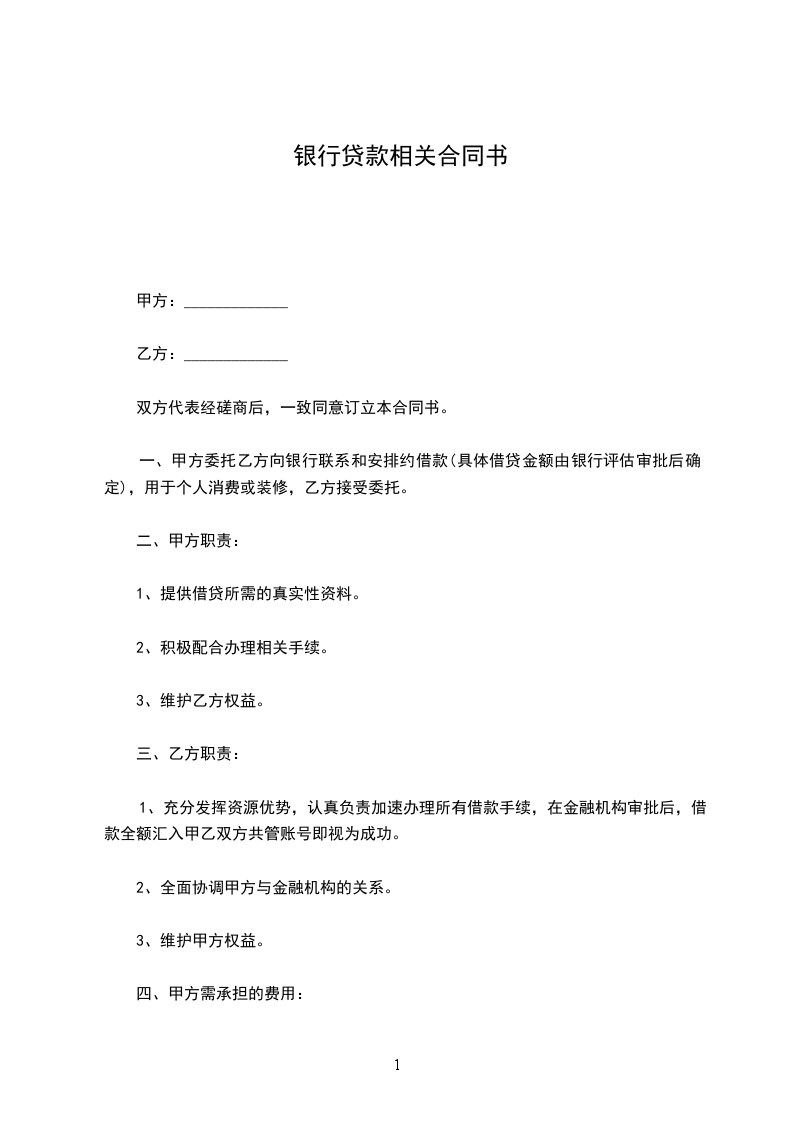 银行贷款相关合同书

甲方：____________

乙方：____________

双方代表经磋商后，一致同意订立本合同书。

一、甲方委托乙方向银行联系和安排约借款(具体借贷金额由银行评估审批后确定)，用于个人消费或装修，乙方接受委托。

二、甲方职责：

1、提供借贷所需的真实性资料。

2、积极配合办理相关手续。

3、维护乙方权益。

三、乙方职责：

1、充分发挥资源优势，认真负责加速办理所有借款手续，在金融机构审批后，借款全额汇入甲乙双方共管账号即视为成功。

2、全面协调甲方与金融机构的关系。

3、维护甲方权益。

四、甲方需承担的费用：

1